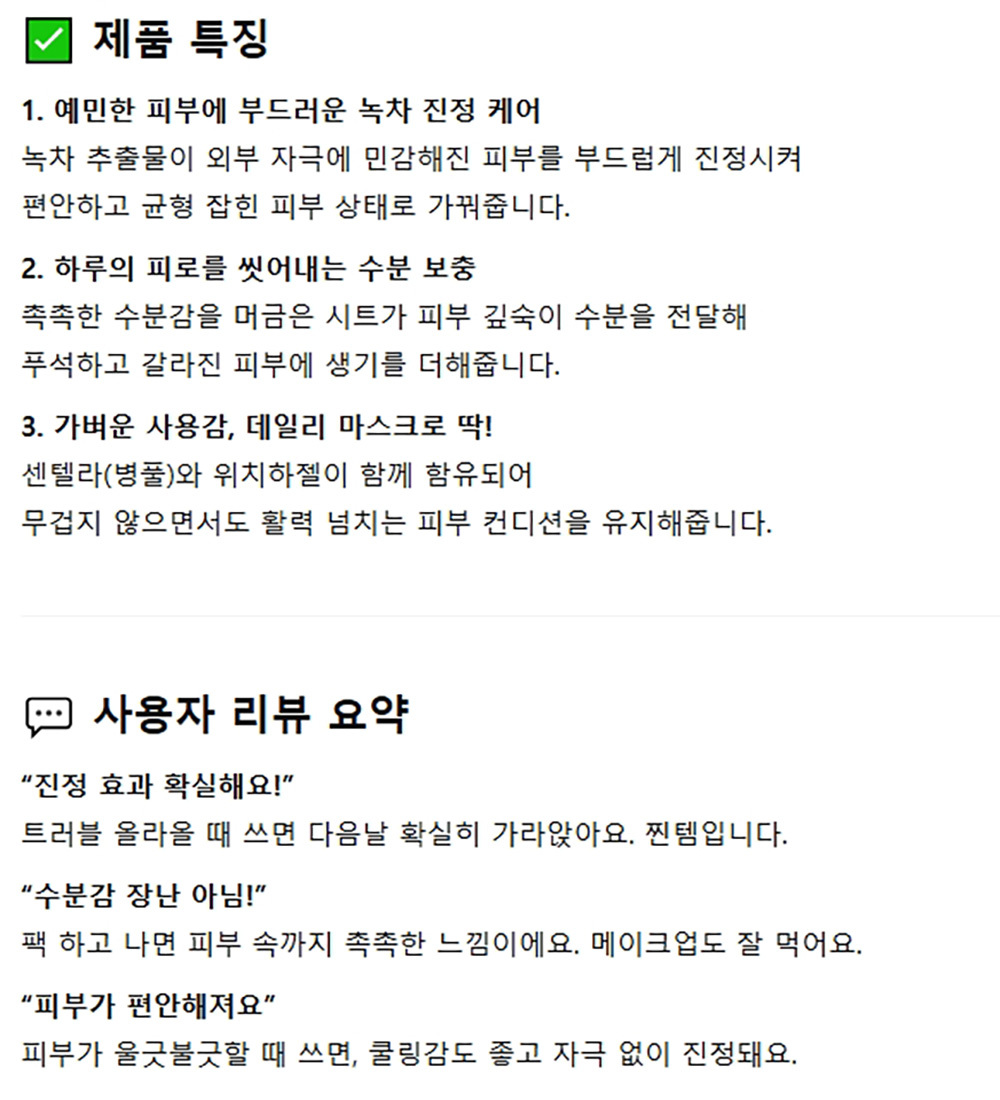 제품 특징

1. 예민한 피부에 부드러운 녹차 진정 케어
녹차 추출물이 외부 자극에 민감해진 피부를 부드럽게 진정시켜 편안하고 균형 잡힌 피부 상태로 가꿔줍니다.

2. 하루의 피로를 씻어내는 수분 보충
촉촉한 수분감을 머금은 시트가 피부 깊숙이 수분을 전달해 푸석하고 갈라진 피부에 생기를 더해줍니다.

3. 가벼운 사용감, 데일리 마스크로 딱!
센텔라(병풀)와 위치하젤이 함께 함유되어 무겁지 않으면서도 활력 넘치는 피부 컨디션을 유지해줍니다.

사용자 리뷰 요약

“진정 효과 확실해요!”
트러블 올라올 때 쓰면 다음날 확실히 가라앉아요. 찐템입니다.

“수분감 장난 아님!”
팩 하고 나면 피부 속까지 촉촉한 느낌이에요. 메이크업도 잘 먹어요.

“피부가 편안해져요”
피부가 울긋불긋할 때 쓰면, 쿨링감도 좋고 자극 없이 진정돼요.